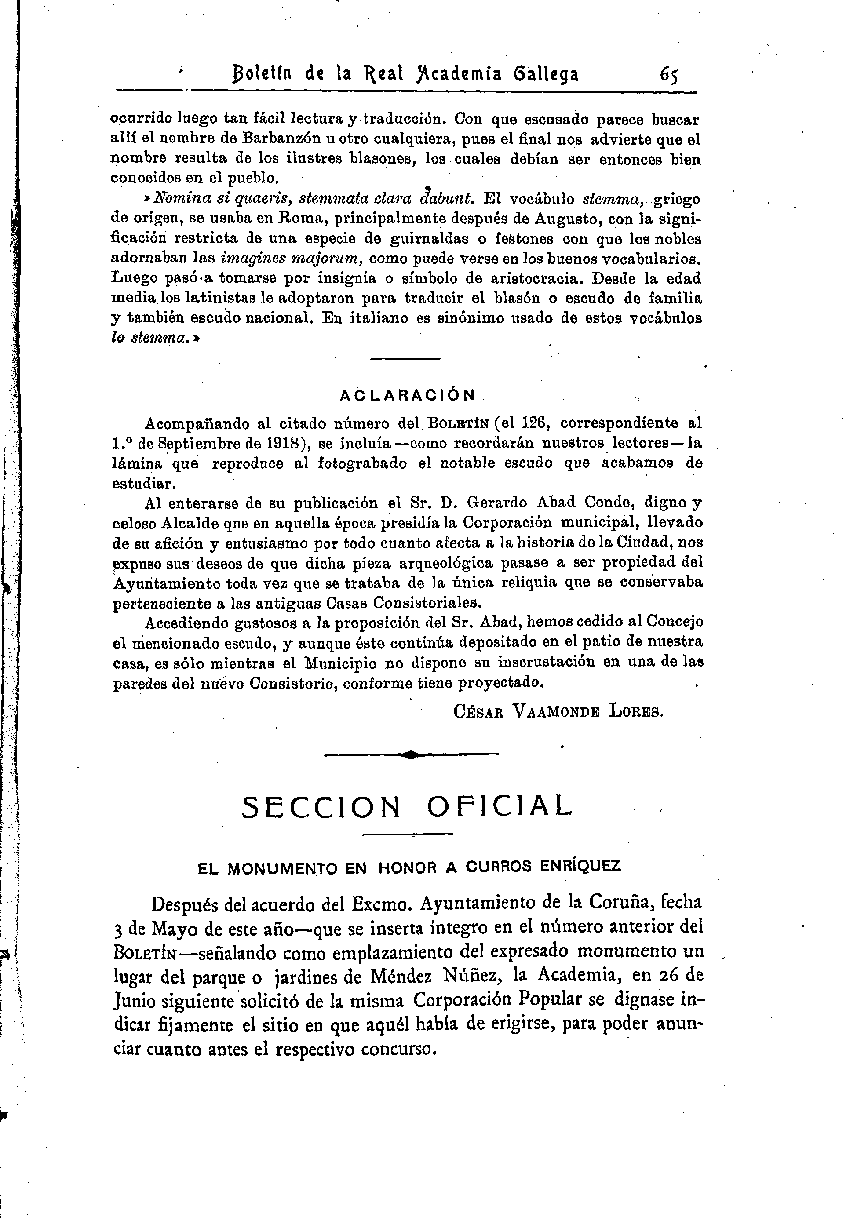 Boletín de la Real Academia Gallega 65

ocurrido luego tan fácil lectura y traducción. Con que escusado parece buscar allí el nombre de Barbanzón u otro cualquiera, pues el final nos advierte que el nombre resulta de los ilustres blasones, los cuales debían ser entonces bien conocidos en el pueblo.

»Nomina si quaeris, stemmata clara dabunt. El vocábulo stemma, griego de origen, se usaba en Roma, principalmente después de Augusto, con la significación restricta de una especie de guirnaldas o festones con que los nobles adornaban las imagines majorum, como puede verse en los buenos vocabularios. Luego pasó a tomarse por insignia o símbolo de aristocracia. Desde la edad media los latinistas le adoptaron para traducir el blasón o escudo de familia y también escudo nacional. En italiano es sinónimo usado de estos vocábulos lo stemma.»

ACLARACIÓN

Acompañando al citado número del Boletín (el 126, correspondiente al 1.º de Septiembre de 1918), se incluía—como recordarán nuestros lectores—la lámina que reproduce al fotograbado el notable escudo que acabamos de estudiar.

Al enterarse de su publicación el Sr. D. Gerardo Abad Conde, digno y celoso Alcalde que en aquella época presidía la Corporación municipal, llevado de su afición y entusiasmo por todo cuanto afecta a la historia de la Ciudad, nos expuso sus deseos de que dicha pieza arqueológica pasase a ser propiedad del Ayuntamiento toda vez que se trataba de la única reliquia que se conservaba perteneciente a las antiguas Casas Consistoriales.

Accediendo gustosos a la proposición del Sr. Abad, hemos cedido al Concejo el mencionado escudo, y aunque éste continúa depositado en el patio de nuestra casa, es sólo mientras el Municipio no dispone su incrustación en una de las paredes del nuevo Consistorio, conforme tiene proyectado.

César Vaamonde Lores.

SECCION OFICIAL

EL MONUMENTO EN HONOR A CURROS ENRÍQUEZ

Después del acuerdo del Excmo. Ayuntamiento de la Coruña, fecha 3 de Mayo de este año—que se inserta íntegro en el número anterior del Boletín—señalando como emplazamiento del expresado monumento un lugar del parque o jardines de Méndez Núñez, la Academia, en 26 de Junio siguiente solicitó de la misma Corporación Popular se dignase indicar fijamente el sitio en que aquél había de erigirse, para poder anunciar cuanto antes el respectivo concurso.